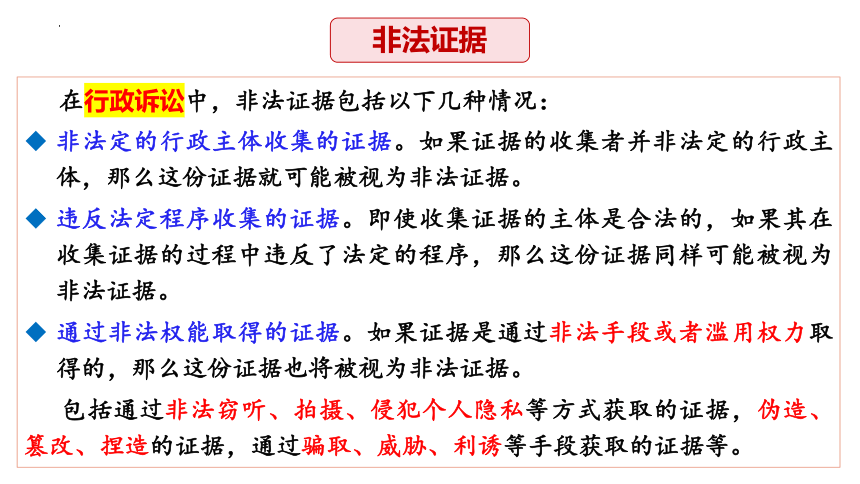 非法证据

在行政诉讼中，非法证据包括以下几种情况：

◆ 非法定的行政主体收集的证据。如果证据的收集者并非法定的行政主体，那么这份证据就可能被视为非法证据。

◆ 违反法定程序收集的证据。即使收集证据的主体是合法的，如果其在收集证据的过程中违反了法定的程序，那么这份证据同样可能被视为非法证据。

◆ 通过非法权能取得的证据。如果证据是通过非法手段或者滥用权力取得的，那么这份证据也将被视为非法证据。

包括通过非法窃听、拍摄、侵犯个人隐私等方式获取的证据，伪造、篡改、捏造的证据，通过骗取、威胁、利诱等手段获取的证据等。